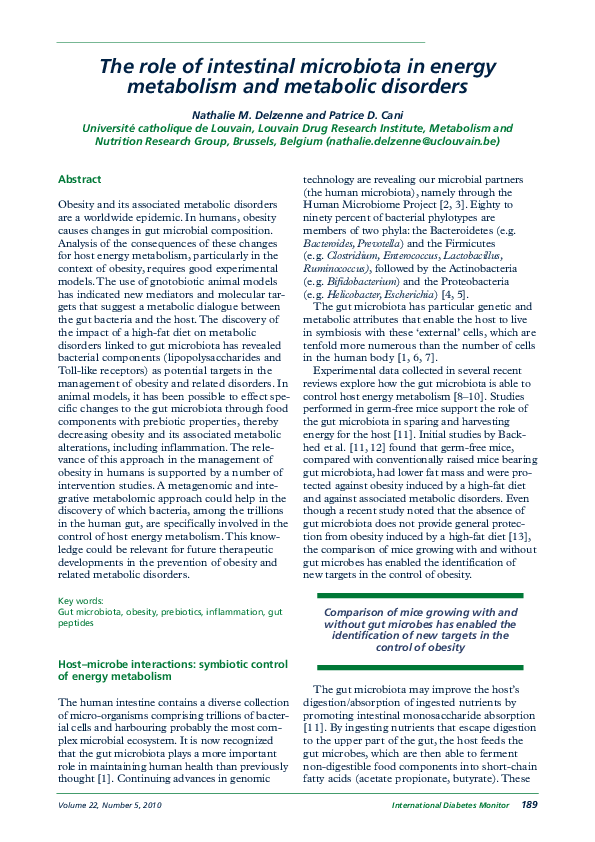 The role of intestinal microbiota in energy metabolism and metabolic disorders

Nathalie M. Delzenne and Patrice D. Cani
Université catholique de Louvain, Louvain Drug Research Institute, Metabolism and Nutrition Research Group, Brussels, Belgium (nathalie.delzenne@uclouvain.be)

Abstract

Obesity and its associated metabolic disorders are a worldwide epidemic. In humans, obesity causes changes in gut microbial composition. Analysis of the consequences of these changes for host energy metabolism, particularly in the context of obesity, requires good experimental models. The use of gnotobiotic animal models has indicated new mediators and molecular targets that suggest a metabolic dialogue between the gut bacteria and the host. The discovery of the impact of a high-fat diet on metabolic disorders linked to gut microbiota has revealed bacterial components (lipopolysaccharides and Toll-like receptors) as potential targets in the management of obesity and related disorders. In animal models, it has been possible to effect specific changes to the gut microbiota through food components with prebiotic properties, thereby decreasing obesity and its associated metabolic alterations, including inflammation. The relevance of this approach in the management of obesity in humans is supported by a number of intervention studies. A metagenomic and integrative metabolomic approach could help in the discovery of which bacteria, among the trillions in the human gut, are specifically involved in the control of host energy metabolism. This knowledge could be relevant for future therapeutic developments in the prevention of obesity and related metabolic disorders.

Key words:
Gut microbiota, obesity, prebiotics, inflammation, gut peptides

Host–microbe interactions: symbiotic control of energy metabolism

The human intestine contains a diverse collection of micro-organisms comprising trillions of bacterial cells and harbouring probably the most complex microbial ecosystem. It is now recognized that the gut microbiota plays a more important role in maintaining human health than previously thought [1]. Continuing advances in genomic technology are revealing our microbial partners (the human microbiota), namely through the Human Microbiome Project [2, 3]. Eighty to ninety percent of bacterial phylotypes are members of two phyla: the Bacteroidetes (e.g. Bacteroides, Prevotella) and the Firmicutes (e.g. Clostridium, Enterococcus, Lactobacillus, Ruminococcus), followed by the Actinobacteria (e.g. Bifidobacterium) and the Proteobacteria (e.g. Helicobacter, Escherichia) [4, 5].

The gut microbiota has particular genetic and metabolic attributes that enable the host to live in symbiosis with these 'external' cells, which are tenfold more numerous than the number of cells in the human body [1, 6, 7].

Experimental data collected in several recent reviews explore how the gut microbiota is able to control host energy metabolism [8–10]. Studies performed in germ-free mice support the role of the gut microbiota in sparing and harvesting energy for the host [11]. Initial studies by Backhed et al. [11, 12] found that germ-free mice, compared with conventionally raised mice bearing gut microbiota, had lower fat mass and were protected against obesity induced by a high-fat diet and against associated metabolic disorders. Even though a recent study noted that the absence of gut microbiota does not provide general protection from obesity induced by a high-fat diet [13], the comparison of mice growing with and without gut microbes has enabled the identification of new targets in the control of obesity.

Comparison of mice growing with and without gut microbes has enabled the identification of new targets in the control of obesity

The gut microbiota may improve the host's digestion/absorption of ingested nutrients by promoting intestinal monosaccharide absorption [11]. By ingesting nutrients that escape digestion to the upper part of the gut, the host feeds the gut microbes, which are then able to ferment non-digestible food components into short-chain fatty acids (acetate propionate, butyrate). These

Volume 22, Number 5, 2010    International Diabetes Monitor 189